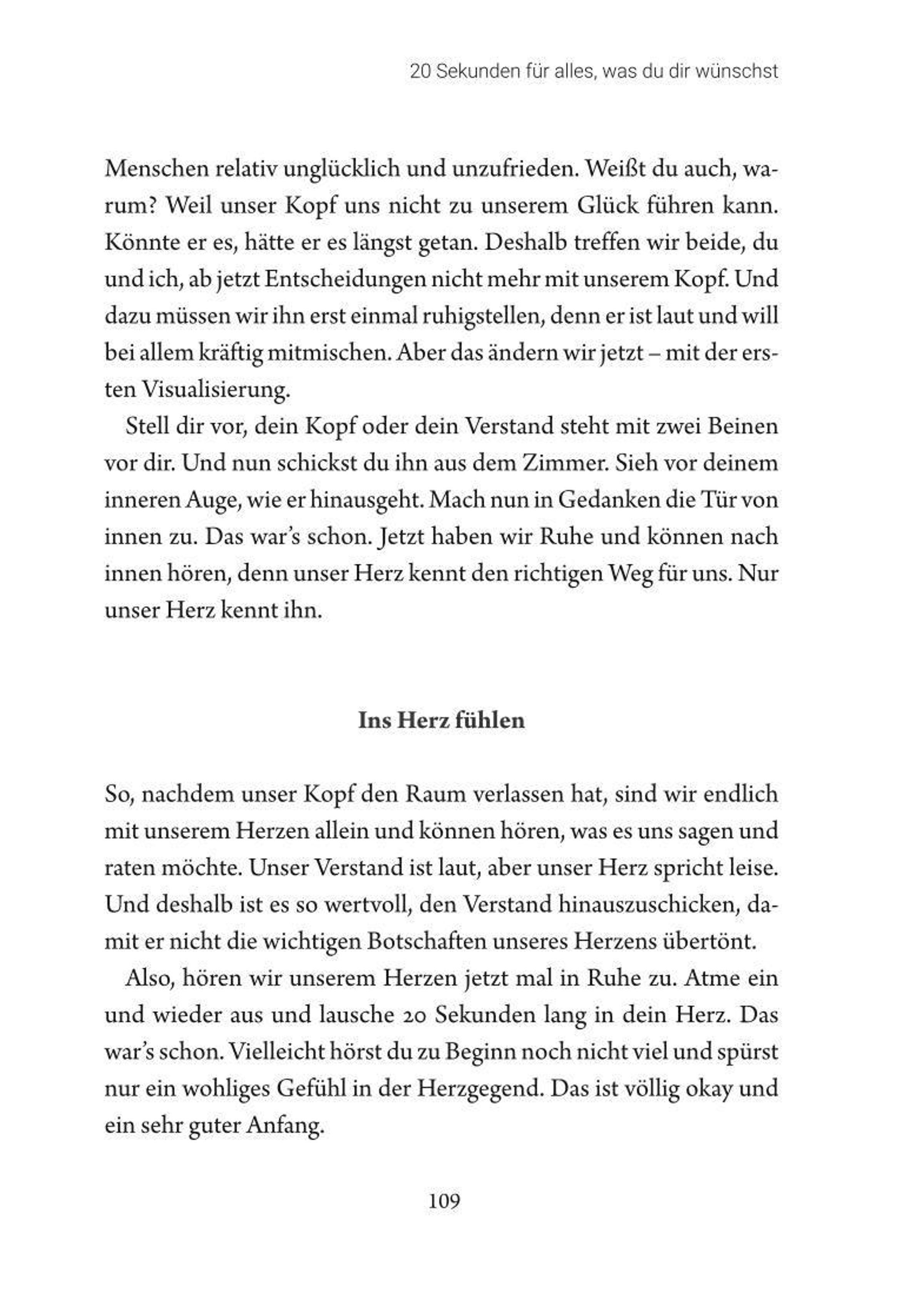 20 Sekunden für alles, was du dir wünschst

Menschen relativ unglücklich und unzufrieden. Weißt du auch, warum? Weil unser Kopf uns nicht zu unserem Glück führen kann. Könnte er es, hätte er es längst getan. Deshalb treffen wir beide, du und ich, ab jetzt Entscheidungen nicht mehr mit unserem Kopf. Und dazu müssen wir ihn erst einmal ruhigstellen, denn er ist laut und will bei allem kräftig mitmischen. Aber das ändern wir jetzt – mit der ersten Visualisierung.

Stell dir vor, dein Kopf oder dein Verstand steht mit zwei Beinen vor dir. Und nun schickst du ihn aus dem Zimmer. Sieh vor deinem inneren Auge, wie er hinausgeht. Mach nun in Gedanken die Tür von innen zu. Das war's schon. Jetzt haben wir Ruhe und können nach innen hören, denn unser Herz kennt den richtigen Weg für uns. Nur unser Herz kennt ihn.

Ins Herz fühlen

So, nachdem unser Kopf den Raum verlassen hat, sind wir endlich mit unserem Herzen allein und können hören, was es uns sagen und raten möchte. Unser Verstand ist laut, aber unser Herz spricht leise. Und deshalb ist es so wertvoll, den Verstand hinauszuschicken, damit er nicht die wichtigen Botschaften unseres Herzens übertönt.

Also, hören wir unserem Herzen jetzt mal in Ruhe zu. Atme ein und wieder aus und lausche 20 Sekunden lang in dein Herz. Das war's schon. Vielleicht hörst du zu Beginn noch nicht viel und spürst nur ein wohliges Gefühl in der Herzgegend. Das ist völlig okay und ein sehr guter Anfang.

109